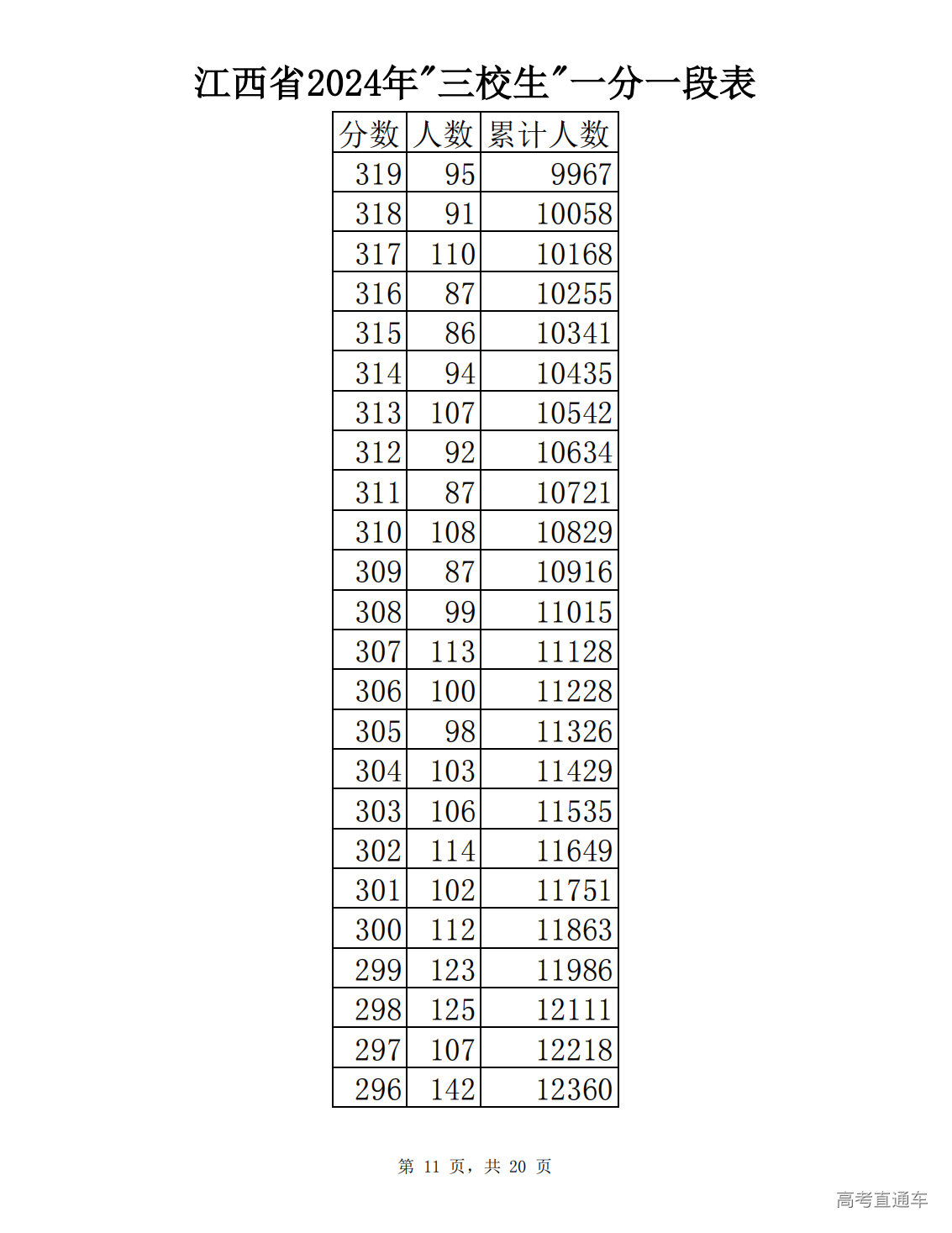 江西省2024年"三校生"一分一段表

| 分数 | 人数 | 累计人数 |
|---|---|---|
| 319 | 95 | 9967 |
| 318 | 91 | 10058 |
| 317 | 110 | 10168 |
| 316 | 87 | 10255 |
| 315 | 86 | 10341 |
| 314 | 94 | 10435 |
| 313 | 107 | 10542 |
| 312 | 92 | 10634 |
| 311 | 87 | 10721 |
| 310 | 108 | 10829 |
| 309 | 87 | 10916 |
| 308 | 99 | 11015 |
| 307 | 113 | 11128 |
| 306 | 100 | 11228 |
| 305 | 98 | 11326 |
| 304 | 103 | 11429 |
| 303 | 106 | 11535 |
| 302 | 114 | 11649 |
| 301 | 102 | 11751 |
| 300 | 112 | 11863 |
| 299 | 123 | 11986 |
| 298 | 125 | 12111 |
| 297 | 107 | 12218 |
| 296 | 142 | 12360 |

第 11 页，共 20 页

高考直通车